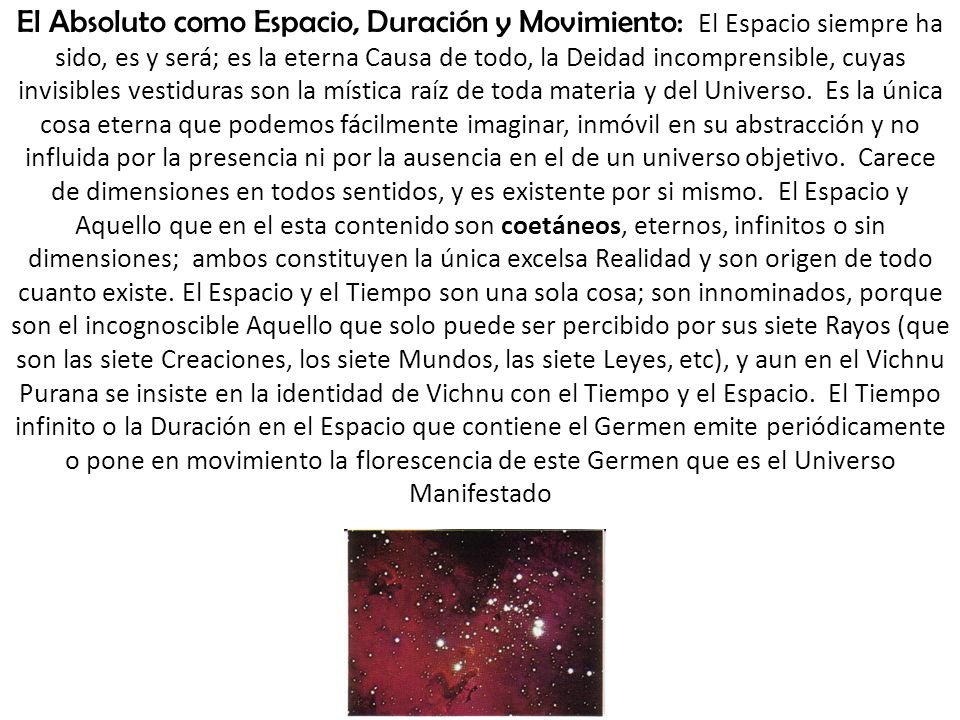 El Absoluto como Espacio, Duración y Movimiento: El Espacio siempre ha sido, es y será; es la eterna Causa de todo, la Deidad incomprensible, cuyas invisibles vestiduras son la mística raíz de toda materia y del Universo. Es la única cosa eterna que podemos fácilmente imaginar, inmóvil en su abstracción y no influida por la presencia ni por la ausencia en el de un universo objetivo. Carece de dimensiones en todos sentidos, y es existente por si mismo. El Espacio y Aquello que en el esta contenido son coetáneos, eternos, infinitos o sin dimensiones; ambos constituyen la única excelsa Realidad y son origen de todo cuanto existe. El Espacio y el Tiempo son una sola cosa; son innominados, porque son el incognoscible Aquello que solo puede ser percibido por sus siete Rayos (que son las siete Creaciones, los siete Mundos, las siete Leyes, etc), y aun en el Vichnu Purana se insiste en la identidad de Vichnu con el Tiempo y el Espacio. El Tiempo infinito o la Duración en el Espacio que contiene el Germen emite periódicamente o pone en movimiento la florescencia de este Germen que es el Universo Manifestado